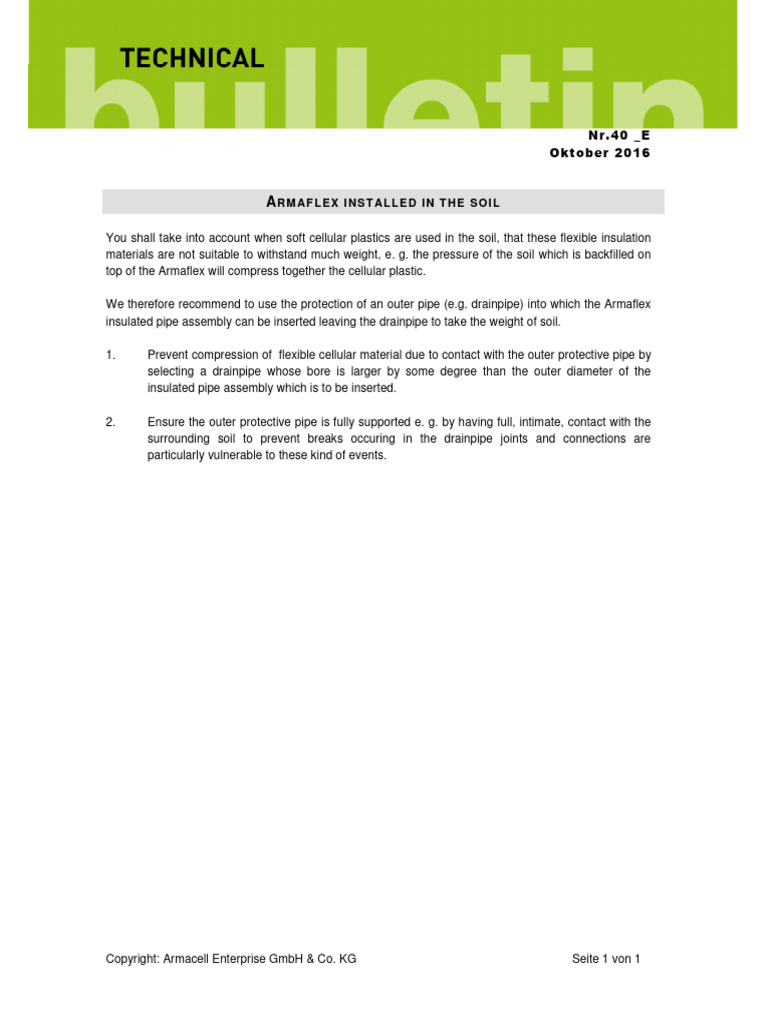 TECHNICAL
bulletin

Nr.40 _E
Oktober 2016

ARMAFLEX INSTALLED IN THE SOIL

You shall take into account when soft cellular plastics are used in the soil, that these flexible insulation materials are not suitable to withstand much weight, e. g. the pressure of the soil which is backfilled on top of the Armaflex will compress together the cellular plastic.

We therefore recommend to use the protection of an outer pipe (e.g. drainpipe) into which the Armaflex insulated pipe assembly can be inserted leaving the drainpipe to take the weight of soil.

1. Prevent compression of flexible cellular material due to contact with the outer protective pipe by selecting a drainpipe whose bore is larger by some degree than the outer diameter of the insulated pipe assembly which is to be inserted.

2. Ensure the outer protective pipe is fully supported e. g. by having full, intimate, contact with the surrounding soil to prevent breaks occuring in the drainpipe joints and connections are particularly vulnerable to these kind of events.

Copyright: Armacell Enterprise GmbH & Co. KG

Seite 1 von 1